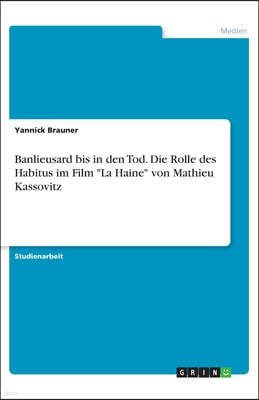 Medien

Yannick Brauner

Banlieusard bis in den Tod. Die Rolle des Habitus im Film "La Haine" von Mathieu Kassovitz

Studienarbeit

GRIN